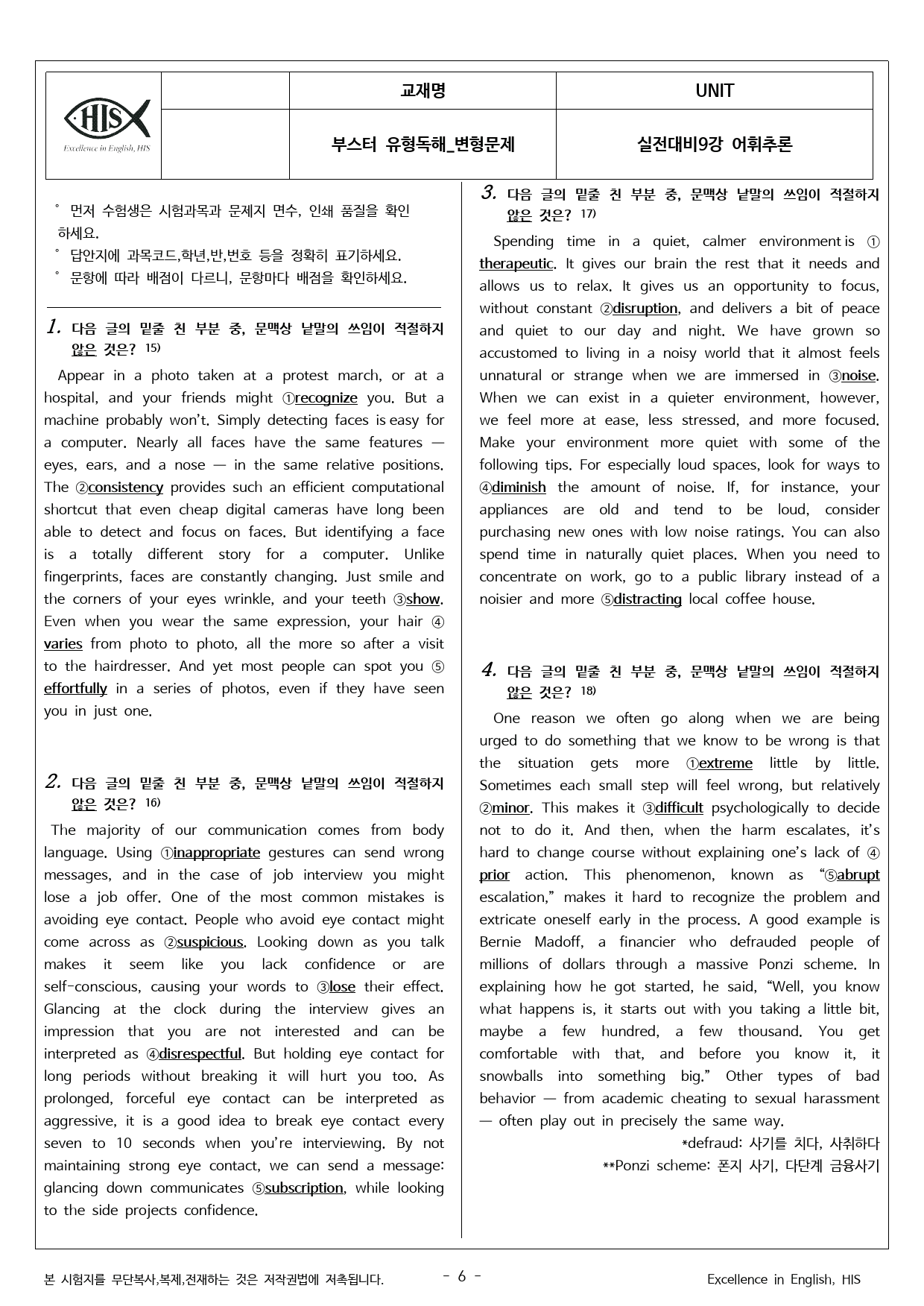 HIS
Excellence in English, HIS

| | 교재명 | UNIT |
|---|---|---|
| | 부스터 유형독해_변형문제 | 실전대비9강 어휘추론 |

° 먼저 수험생은 시험과목과 문제지 면수, 인쇄 품질을 확인하세요.
° 답안지에 과목코드,학년,반,번호 등을 정확히 표기하세요.
° 문항에 따라 배점이 다르니, 문항마다 배점을 확인하세요.

1. 다음 글의 밑줄 친 부분 중, 문맥상 낱말의 쓰임이 적절하지 않은 것은? 15)

Appear in a photo taken at a protest march, or at a hospital, and your friends might ①recognize you. But a machine probably won't. Simply detecting faces is easy for a computer. Nearly all faces have the same features — eyes, ears, and a nose — in the same relative positions. The ②consistency provides such an efficient computational shortcut that even cheap digital cameras have long been able to detect and focus on faces. But identifying a face is a totally different story for a computer. Unlike fingerprints, faces are constantly changing. Just smile and the corners of your eyes wrinkle, and your teeth ③show. Even when you wear the same expression, your hair ④varies from photo to photo, all the more so after a visit to the hairdresser. And yet most people can spot you ⑤effortfully in a series of photos, even if they have seen you in just one.

2. 다음 글의 밑줄 친 부분 중, 문맥상 낱말의 쓰임이 적절하지 않은 것은? 16)

The majority of our communication comes from body language. Using ①inappropriate gestures can send wrong messages, and in the case of job interview you might lose a job offer. One of the most common mistakes is avoiding eye contact. People who avoid eye contact might come across as ②suspicious. Looking down as you talk makes it seem like you lack confidence or are self-conscious, causing your words to ③lose their effect. Glancing at the clock during the interview gives an impression that you are not interested and can be interpreted as ④disrespectful. But holding eye contact for long periods without breaking it will hurt you too. As prolonged, forceful eye contact can be interpreted as aggressive, it is a good idea to break eye contact every seven to 10 seconds when you're interviewing. By not maintaining strong eye contact, we can send a message: glancing down communicates ⑤subscription, while looking to the side projects confidence.

3. 다음 글의 밑줄 친 부분 중, 문맥상 낱말의 쓰임이 적절하지 않은 것은? 17)

Spending time in a quiet, calmer environment is ①therapeutic. It gives our brain the rest that it needs and allows us to relax. It gives us an opportunity to focus, without constant ②disruption, and delivers a bit of peace and quiet to our day and night. We have grown so accustomed to living in a noisy world that it almost feels unnatural or strange when we are immersed in ③noise. When we can exist in a quieter environment, however, we feel more at ease, less stressed, and more focused. Make your environment more quiet with some of the following tips. For especially loud spaces, look for ways to ④diminish the amount of noise. If, for instance, your appliances are old and tend to be loud, consider purchasing new ones with low noise ratings. You can also spend time in naturally quiet places. When you need to concentrate on work, go to a public library instead of a noisier and more ⑤distracting local coffee house.

4. 다음 글의 밑줄 친 부분 중, 문맥상 낱말의 쓰임이 적절하지 않은 것은? 18)

One reason we often go along when we are being urged to do something that we know to be wrong is that the situation gets more ①extreme little by little. Sometimes each small step will feel wrong, but relatively ②minor. This makes it ③difficult psychologically to decide not to do it. And then, when the harm escalates, it's hard to change course without explaining one's lack of ④prior action. This phenomenon, known as "⑤abrupt escalation," makes it hard to recognize the problem and extricate oneself early in the process. A good example is Bernie Madoff, a financier who defrauded people of millions of dollars through a massive Ponzi scheme. In explaining how he got started, he said, "Well, you know what happens is, it starts out with you taking a little bit, maybe a few hundred, a few thousand. You get comfortable with that, and before you know it, it snowballs into something big." Other types of bad behavior — from academic cheating to sexual harassment — often play out in precisely the same way.

*defraud: 사기를 치다, 사취하다
**Ponzi scheme: 폰지 사기, 다단계 금융사기

본 시험지를 무단복사,복제,전재하는 것은 저작권법에 저촉됩니다.
- 6 -
Excellence in English, HIS